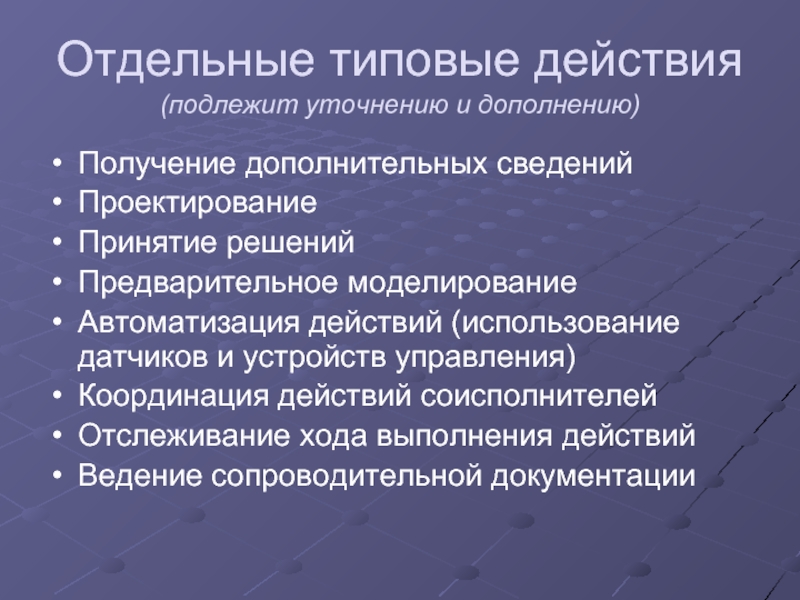 Отдельные типовые действия
(подлежит уточнению и дополнению)

• Получение дополнительных сведений
• Проектирование
• Принятие решений
• Предварительное моделирование
• Автоматизация действий (использование датчиков и устройств управления)
• Координация действий соисполнителей
• Отслеживание хода выполнения действий
• Ведение сопроводительной документации